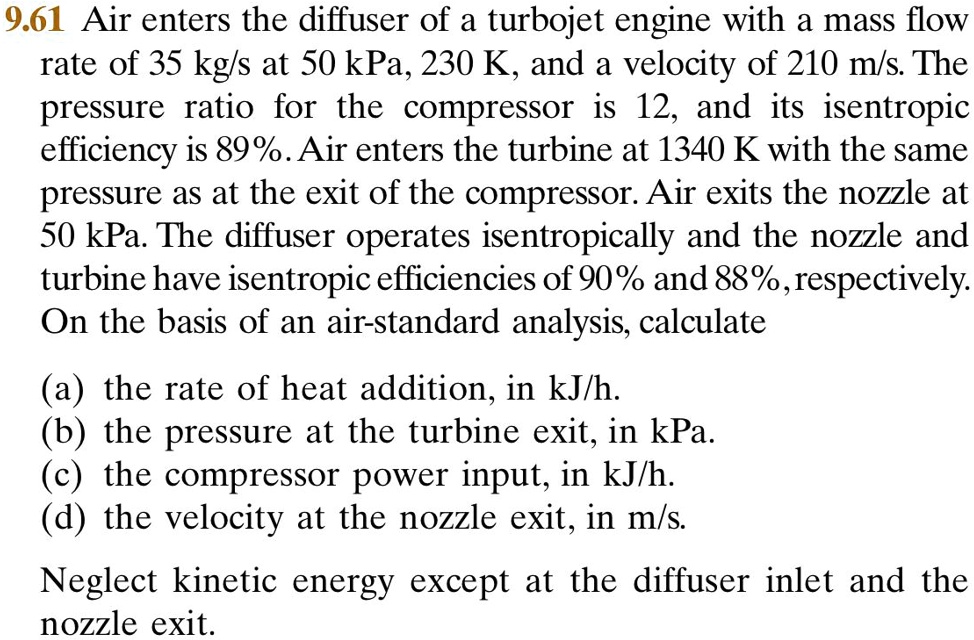 9.61 Air enters the diffuser of a turbojet engine with a mass flow rate of 35 kg/s at 50 kPa, 230 K, and a velocity of 210 m/s. The pressure ratio for the compressor is 12, and its isentropic efficiency is 89%. Air enters the turbine at 1340 K with the same pressure as at the exit of the compressor. Air exits the nozzle at 50 kPa. The diffuser operates isentropically and the nozzle and turbine have isentropic efficiencies of 90% and 88%, respectively. On the basis of an air-standard analysis, calculate

(a) the rate of heat addition, in kJ/h.
(b) the pressure at the turbine exit, in kPa.
(c) the compressor power input, in kJ/h.
(d) the velocity at the nozzle exit, in m/s.

Neglect kinetic energy except at the diffuser inlet and the nozzle exit.